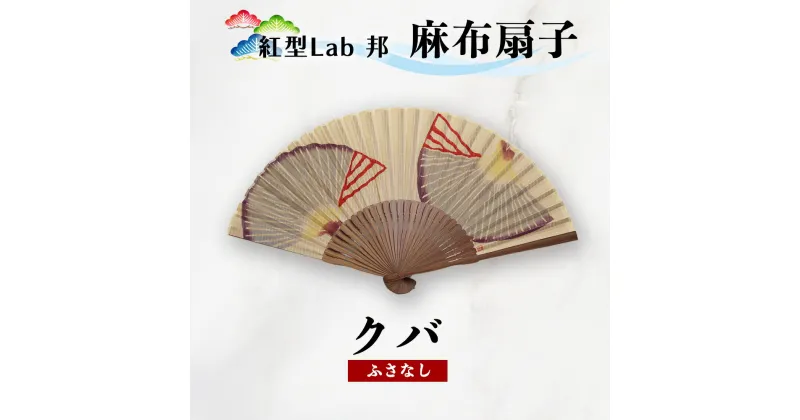 紅型Lab 邦 麻布扇子

クバ

ふさなし